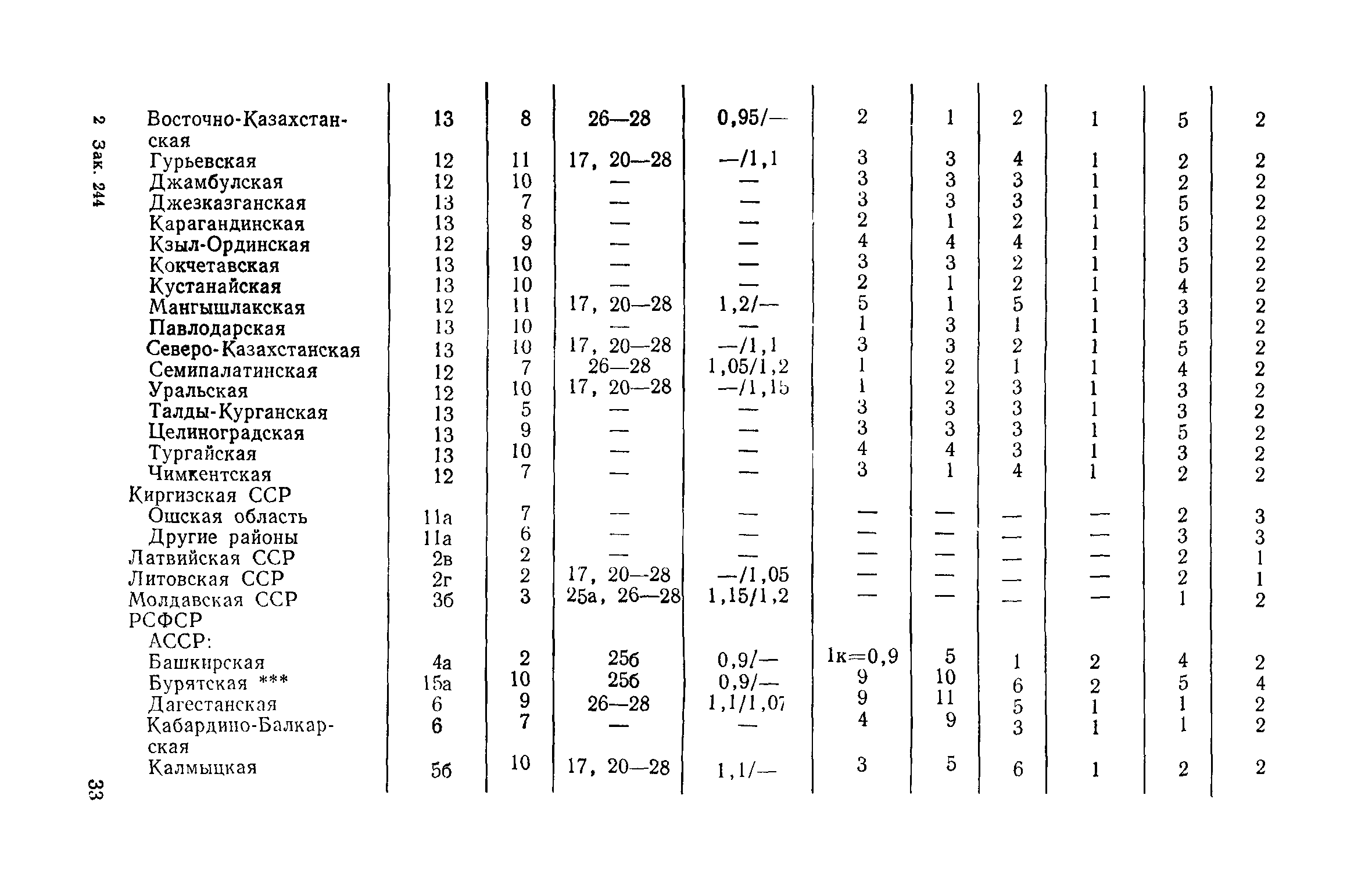 2 Зак. 244

| | | | | | | | | | | |
|---|---|---|---|---|---|---|---|---|---|---|
| Восточно-Казахстанская | 13 | 8 | 26—28 | 0,95/— | 2 | 1 | 2 | 1 | 5 | 2 |
| Гурьевская | 12 | 11 | 17, 20—28 | —/1,1 | 3 | 3 | 4 | 1 | 2 | 2 |
| Джамбулская | 12 | 10 | — | — | 3 | 3 | 3 | 1 | 2 | 2 |
| Джезказганская | 13 | 7 | — | — | 3 | 3 | 3 | 1 | 5 | 2 |
| Карагандинская | 13 | 8 | — | — | 2 | 1 | 2 | 1 | 5 | 2 |
| Кзыл-Ординская | 12 | 9 | — | — | 4 | 4 | 4 | 1 | 3 | 2 |
| Кокчетавская | 13 | 10 | — | — | 3 | 3 | 2 | 1 | 5 | 2 |
| Кустанайская | 13 | 10 | — | — | 2 | 1 | 2 | 1 | 4 | 2 |
| Мангышлакская | 12 | 11 | 17, 20—28 | 1,2/— | 5 | 1 | 5 | 1 | 3 | 2 |
| Павлодарская | 13 | 10 | — | — | 1 | 3 | 1 | 1 | 5 | 2 |
| Северо-Казахстанская | 13 | 10 | 17, 20—28 | —/1,1 | 3 | 3 | 2 | 1 | 5 | 2 |
| Семипалатинская | 12 | 7 | 26—28 | 1,05/1,2 | 1 | 2 | 1 | 1 | 4 | 2 |
| Уральская | 12 | 10 | 17, 20—28 | —/1,15 | 1 | 2 | 3 | 1 | 3 | 2 |
| Талды-Курганская | 13 | 5 | — | — | 3 | 3 | 3 | 1 | 3 | 2 |
| Целиноградская | 13 | 9 | — | — | 3 | 3 | 3 | 1 | 5 | 2 |
| Тургайская | 13 | 10 | — | — | 4 | 4 | 3 | 1 | 3 | 2 |
| Чимкентская | 12 | 7 | — | — | 3 | 1 | 4 | 1 | 2 | 2 |
| Киргизская ССР | | | | | | | | | | |
| Ошская область | 11а | 7 | — | — | — | — | — | — | 2 | 3 |
| Другие районы | 11а | 6 | — | — | — | — | — | — | 3 | 3 |
| Латвийская ССР | 2в | 2 | — | — | — | — | — | — | 2 | 1 |
| Литовская ССР | 2г | 2 | 17, 20—28 | —/1,05 | — | — | — | — | 2 | 1 |
| Молдавская ССР | 3б | 3 | 25а, 26—28 | 1,15/1,2 | — | — | — | — | 1 | 2 |
| РСФСР | | | | | | | | | | |
| АССР: | | | | | | | | | | |
| Башкирская | 4а | 2 | 25б | 0,9/— | 1к=0,9 | 5 | 1 | 2 | 4 | 2 |
| Бурятская *** | 15а | 10 | 25б | 0,9/— | 9 | 10 | 6 | 2 | 5 | 4 |
| Дагестанская | 6 | 9 | 26—28 | 1,1/1,07 | 9 | 11 | 5 | 1 | 1 | 2 |
| Кабардино-Балкарская | 6 | 7 | — | — | 4 | 9 | 3 | 1 | 1 | 2 |
| Калмыцкая | 5б | 10 | 17, 20—28 | 1,1/— | 3 | 5 | 6 | 1 | 2 | 2 |

33